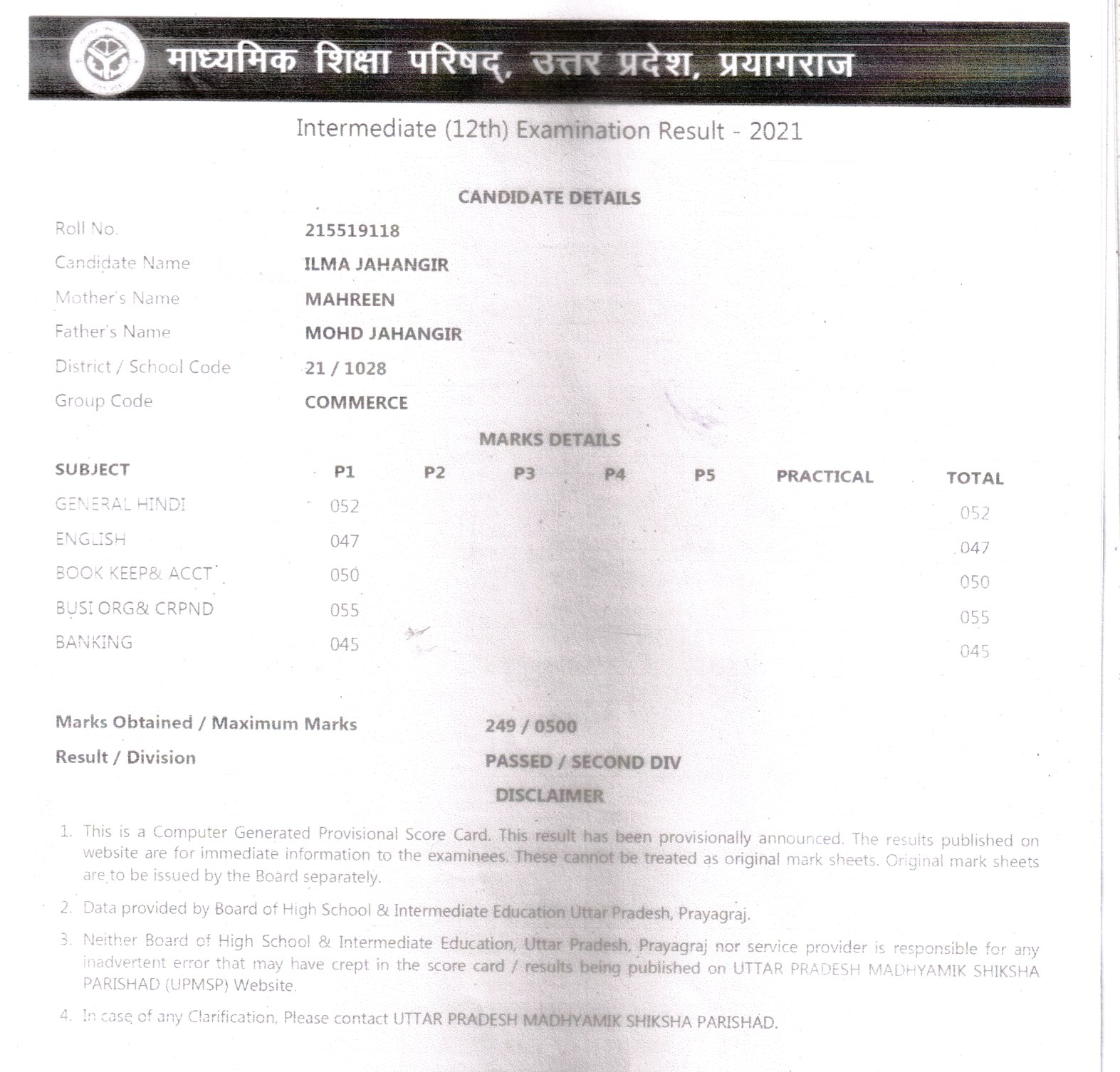 माध्यमिक शिक्षा परिषद्, उत्तर प्रदेश, प्रयागराज

Intermediate (12th) Examination Result - 2021

CANDIDATE DETAILS

Roll No. 215519118
Candidate Name ILMA JAHANGIR
Mother's Name MAHREEN
Father's Name MOHD JAHANGIR
District / School Code 21 / 1028
Group Code COMMERCE

MARKS DETAILS

| SUBJECT | P1 | P2 | P3 | P4 | P5 | PRACTICAL | TOTAL |
|---|---|---|---|---|---|---|---|
| GENERAL HINDI | 052 | | | | | | 052 |
| ENGLISH | 047 | | | | | | 047 |
| BOOK KEEP& ACCT | 050 | | | | | | 050 |
| BUSI ORG& CRPND | 055 | | | | | | 055 |
| BANKING | 045 | | | | | | 045 |

Marks Obtained / Maximum Marks 249 / 0500
Result / Division PASSED / SECOND DIV

DISCLAIMER

1. This is a Computer Generated Provisional Score Card. This result has been provisionally announced. The results published on website are for immediate information to the examinees. These cannot be treated as original mark sheets. Original mark sheets are to be issued by the Board separately.

2. Data provided by Board of High School & Intermediate Education Uttar Pradesh, Prayagraj.

3. Neither Board of High School & Intermediate Education, Uttar Pradesh, Prayagraj nor service provider is responsible for any inadvertent error that may have crept in the score card / results being published on UTTAR PRADESH MADHYAMIK SHIKSHA PARISHAD (UPMSP) Website.

4. In case of any Clarification, Please contact UTTAR PRADESH MADHYAMIK SHIKSHA PARISHAD.